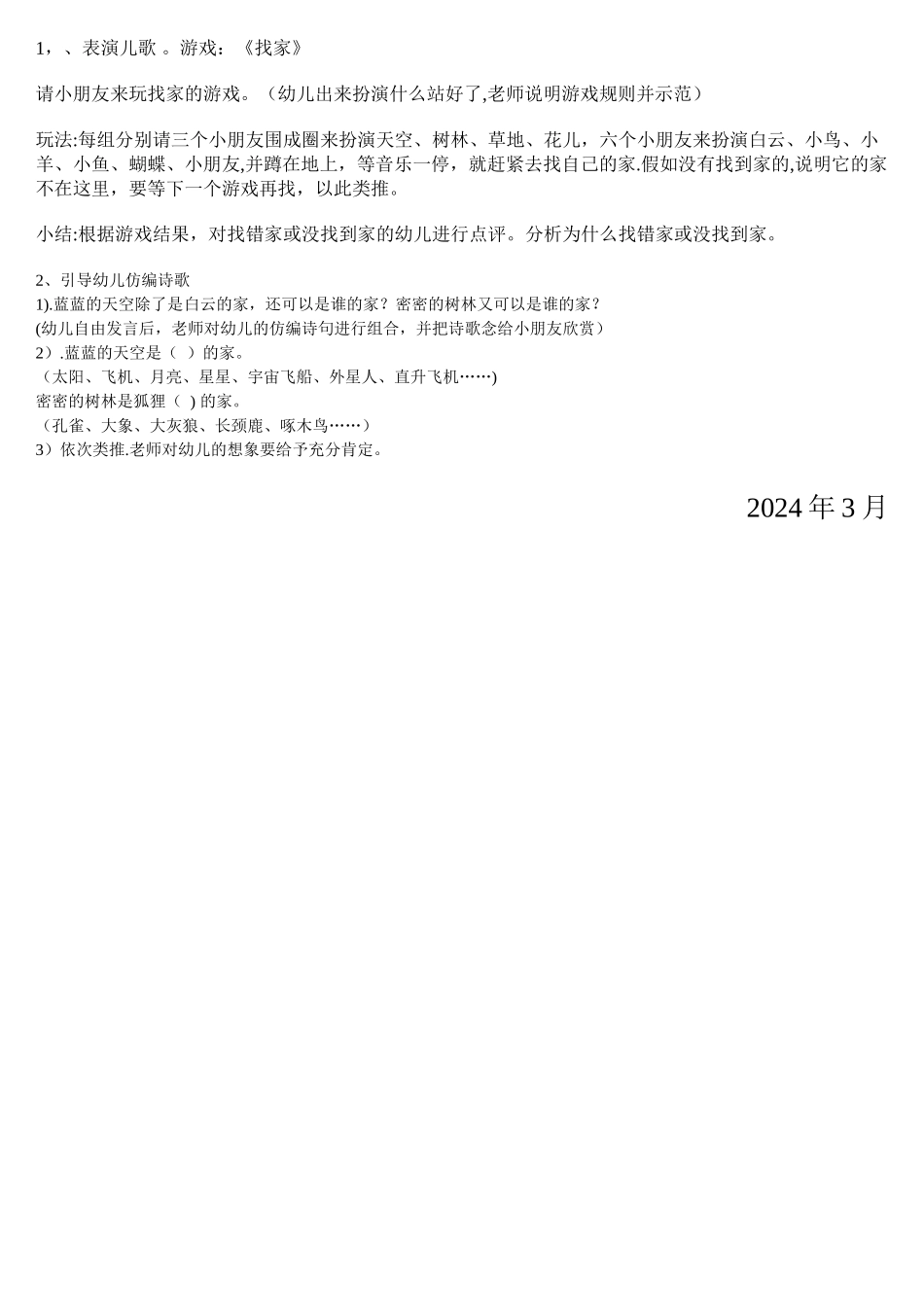 1，、表演儿歌 。游戏：《找家》

请小朋友来玩找家的游戏。（幼儿出来扮演什么站好了,老师说明游戏规则并示范）

玩法:每组分别请三个小朋友围成圈来扮演天空、树林、草地、花儿，六个小朋友来扮演白云、小鸟、小羊、小鱼、蝴蝶、小朋友,并蹲在地上，等音乐一停，就赶紧去找自己的家.假如没有找到家的,说明它的家不在这里，要等下一个游戏再找，以此类推。

小结:根据游戏结果，对找错家或没找到家的幼儿进行点评。分析为什么找错家或没找到家。

2、引导幼儿仿编诗歌
1).蓝蓝的天空除了是白云的家，还可以是谁的家？密密的树林又可以是谁的家？
(幼儿自由发言后，老师对幼儿的仿编诗句进行组合，并把诗歌念给小朋友欣赏）
2）.蓝蓝的天空是（ ）的家。
（太阳、飞机、月亮、星星、宇宙飞船、外星人、直升飞机……)
密密的树林是狐狸（ ) 的家。
（孔雀、大象、大灰狼、长颈鹿、啄木鸟……）
3）依次类推.老师对幼儿的想象要给予充分肯定。

2024 年 3 月